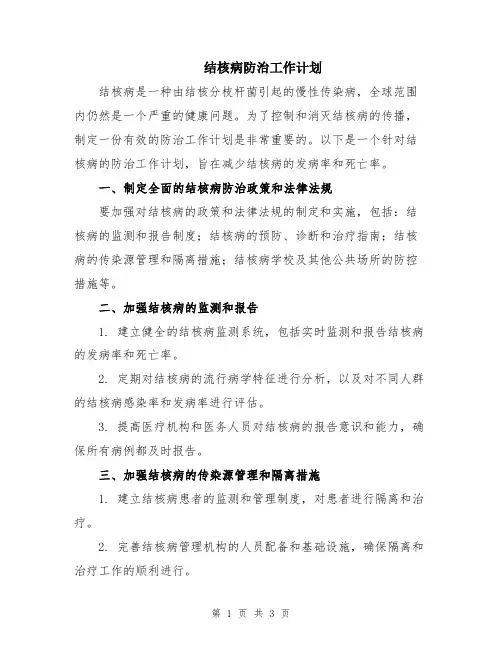 结核病防治工作计划

结核病是一种由结核分枝杆菌引起的慢性传染病，全球范围内仍然是一个严重的健康问题。为了控制和消灭结核病的传播，制定一份有效的防治工作计划是非常重要的。以下是一个针对结核病的防治工作计划，旨在减少结核病的发病率和死亡率。

一、制定全面的结核病防治政策和法律法规

要加强对结核病的政策和法律法规的制定和实施，包括：结核病的监测和报告制度；结核病的预防、诊断和治疗指南；结核病的传染源管理和隔离措施；结核病学校及其他公共场所的防控措施等。

二、加强结核病的监测和报告

1. 建立健全的结核病监测系统，包括实时监测和报告结核病的发病率和死亡率。

2. 定期对结核病的流行病学特征进行分析，以及对不同人群的结核病感染率和发病率进行评估。

3. 提高医疗机构和医务人员对结核病的报告意识和能力，确保所有病例都及时报告。

三、加强结核病的传染源管理和隔离措施

1. 建立结核病患者的监测和管理制度，对患者进行隔离和治疗。

2. 完善结核病管理机构的人员配备和基础设施，确保隔离和治疗工作的顺利进行。

第 1 页 共 3 页